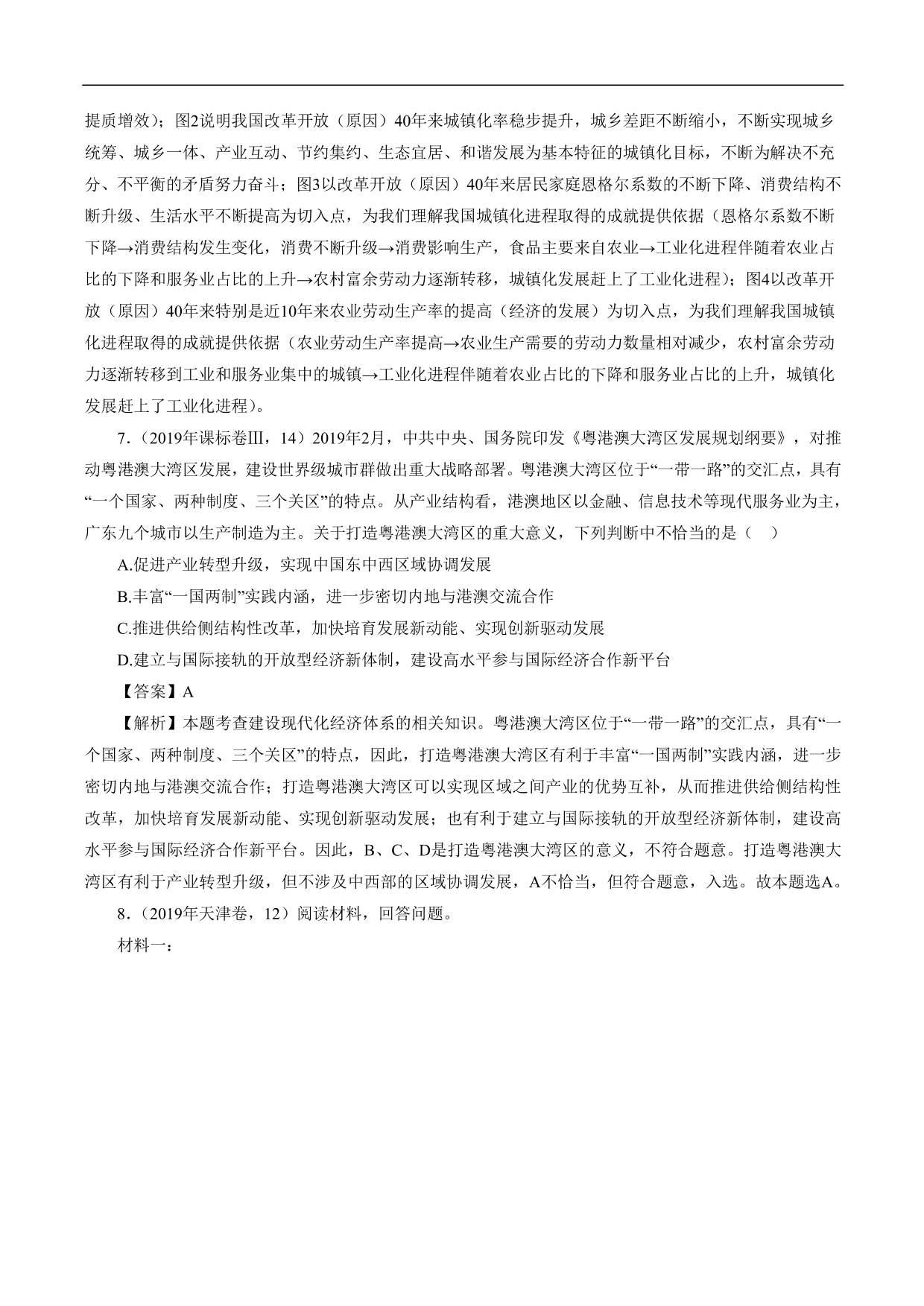 提质增效）；图2说明我国改革开放（原因）40年来城镇化率稳步提升，城乡差距不断缩小，不断实现城乡统筹、城乡一体、产业互动、节约集约、生态宜居、和谐发展为基本特征的城镇化目标，不断为解决不充分、不平衡的矛盾努力奋斗；图3以改革开放（原因）40年来居民家庭恩格尔系数的不断下降、消费结构不断升级、生活水平不断提高为切入点，为我们理解我国城镇化进程取得的成就提供依据（恩格尔系数不断下降→消费结构发生变化，消费不断升级→消费影响生产，食品主要来自农业→工业化进程伴随着农业占比的下降和服务业占比的上升→农村富余劳动力逐渐转移，城镇化发展赶上了工业化进程）；图4以改革开放（原因）40年来特别是近10年来农业劳动生产率的提高（经济的发展）为切入点，为我们理解我国城镇化进程取得的成就提供依据（农业劳动生产率提高→农业生产需要的劳动力数量相对减少，农村富余劳动力逐渐转移到工业和服务业集中的城镇→工业化进程伴随着农业占比的下降和服务业占比的上升，城镇化发展赶上了工业化进程）。

7.（2019年课标卷Ⅲ，14）2019年2月，中共中央、国务院印发《粤港澳大湾区发展规划纲要》，对推动粤港澳大湾区发展，建设世界级城市群做出重大战略部署。粤港澳大湾区位于“一带一路”的交汇点，具有“一个国家、两种制度、三个关区”的特点。从产业结构看，港澳地区以金融、信息技术等现代服务业为主，广东九个城市以生产制造为主。关于打造粤港澳大湾区的重大意义，下列判断中不恰当的是（ ）

A.促进产业转型升级，实现中国东中西区域协调发展

B.丰富“一国两制”实践内涵，进一步密切内地与港澳交流合作

C.推进供给侧结构性改革，加快培育发展新动能、实现创新驱动发展

D.建立与国际接轨的开放型经济新体制，建设高水平参与国际经济合作新平台

【答案】A

【解析】本题考查建设现代化经济体系的相关知识。粤港澳大湾区位于“一带一路”的交汇点，具有“一个国家、两种制度、三个关区”的特点，因此，打造粤港澳大湾区有利于丰富“一国两制”实践内涵，进一步密切内地与港澳交流合作；打造粤港澳大湾区可以实现区域之间产业的优势互补，从而推进供给侧结构性改革，加快培育发展新动能、实现创新驱动发展；也有利于建立与国际接轨的开放型经济新体制，建设高水平参与国际经济合作新平台。因此，B、C、D是打造粤港澳大湾区的意义，不符合题意。打造粤港澳大湾区有利于产业转型升级，但不涉及中西部的区域协调发展，A不恰当，但符合题意，入选。故本题选A。

8.（2019年天津卷，12）阅读材料，回答问题。

材料一：